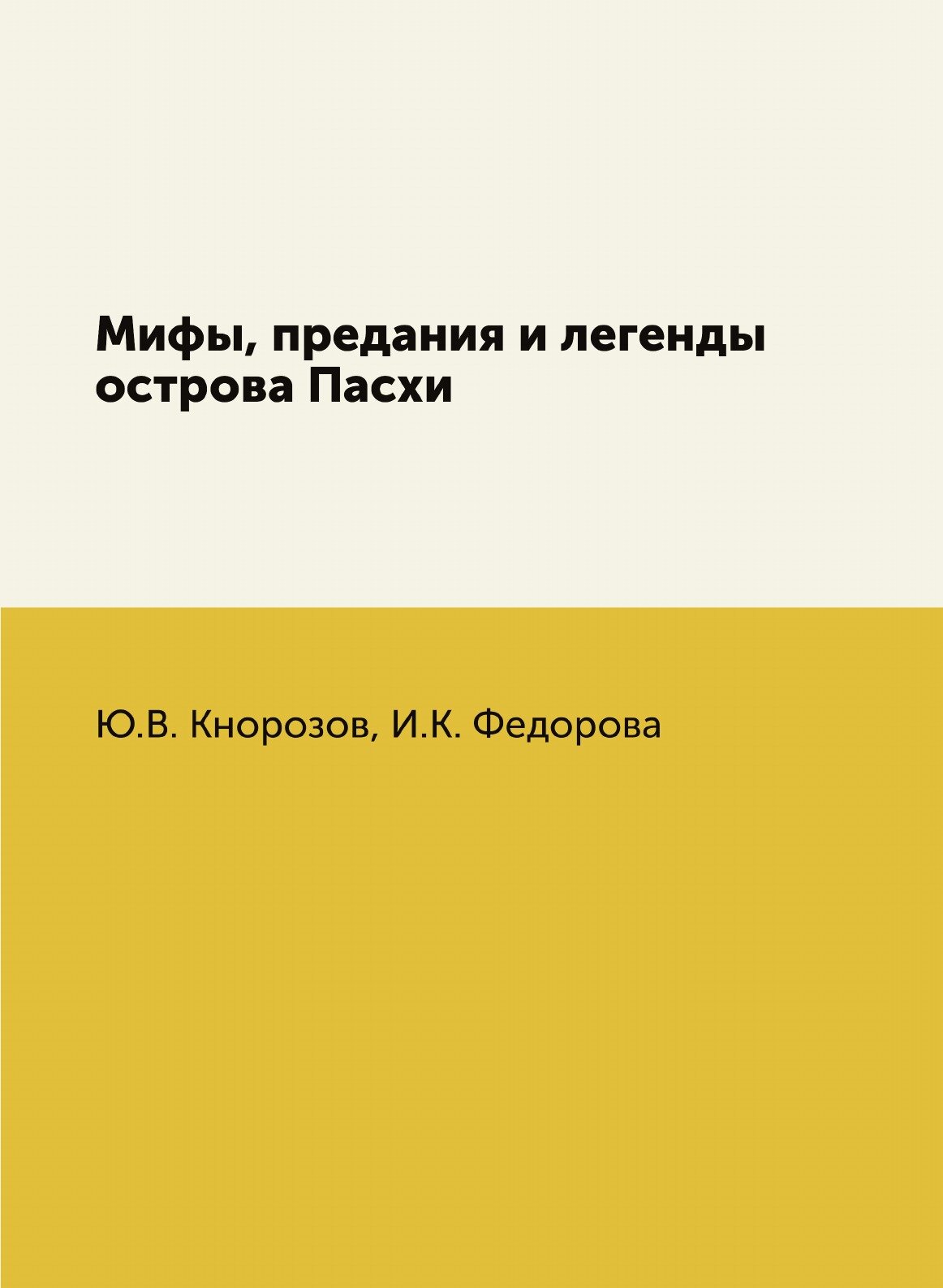 Мифы, предания и легенды острова Пасхи

Ю.В. Кнорозов, И.К. Федорова